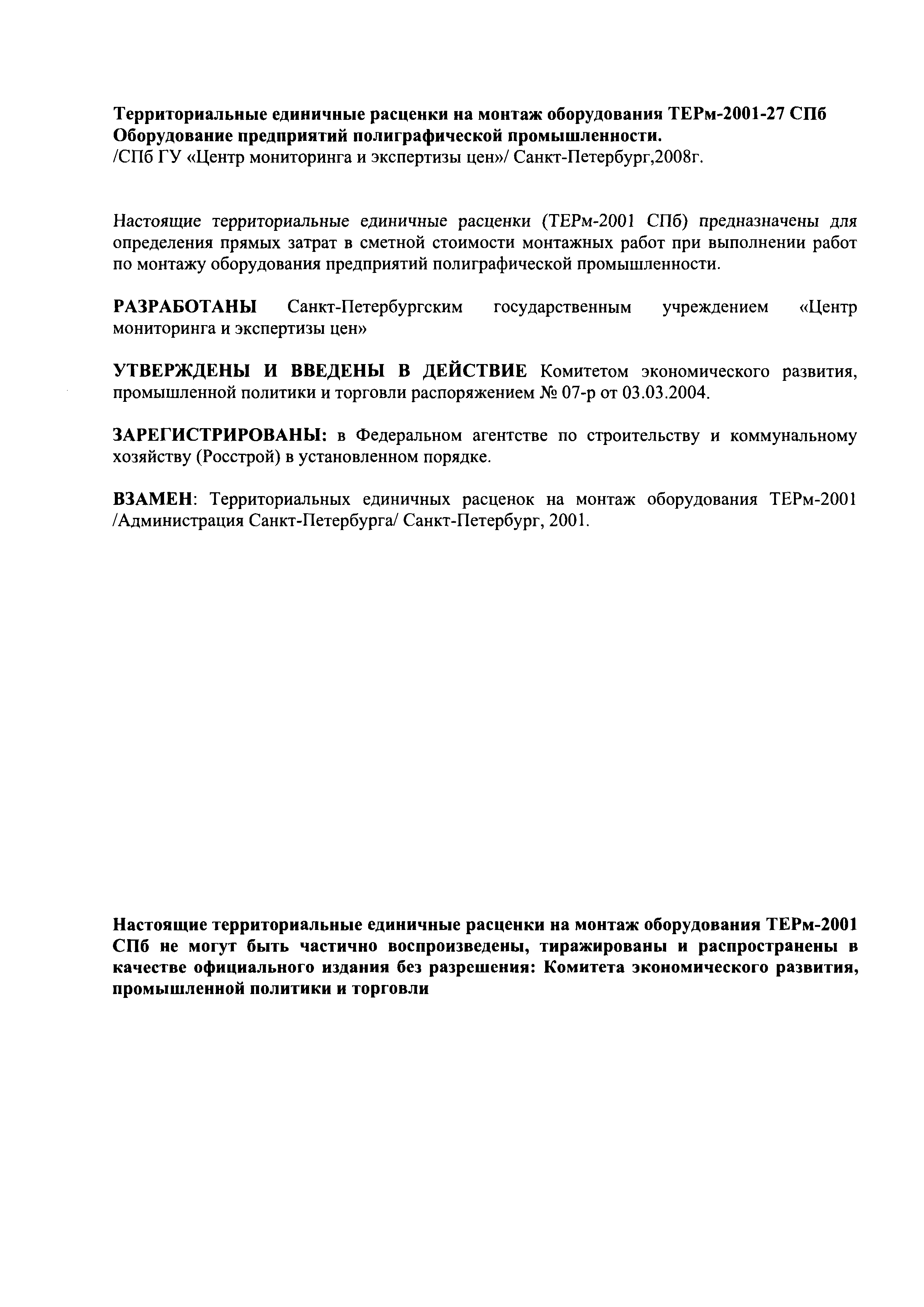 Территориальные единичные расценки на монтаж оборудования ТЕРм-2001-27 СПб
Оборудование предприятий полиграфической промышленности.
/СПб ГУ «Центр мониторинга и экспертизы цен»/ Санкт-Петербург,2008г.

Настоящие территориальные единичные расценки (ТЕРм-2001 СПб) предназначены для определения прямых затрат в сметной стоимости монтажных работ при выполнении работ по монтажу оборудования предприятий полиграфической промышленности.

РАЗРАБОТАНЫ Санкт-Петербургским государственным учреждением «Центр мониторинга и экспертизы цен»

УТВЕРЖДЕНЫ И ВВЕДЕНЫ В ДЕЙСТВИЕ Комитетом экономического развития, промышленной политики и торговли распоряжением № 07-р от 03.03.2004.

ЗАРЕГИСТРИРОВАНЫ: в Федеральном агентстве по строительству и коммунальному хозяйству (Росстрой) в установленном порядке.

ВЗАМЕН: Территориальных единичных расценок на монтаж оборудования ТЕРм-2001 /Администрация Санкт-Петербурга/ Санкт-Петербург, 2001.

Настоящие территориальные единичные расценки на монтаж оборудования ТЕРм-2001 СПб не могут быть частично воспроизведены, тиражированы и распространены в качестве официального издания без разрешения: Комитета экономического развития, промышленной политики и торговли